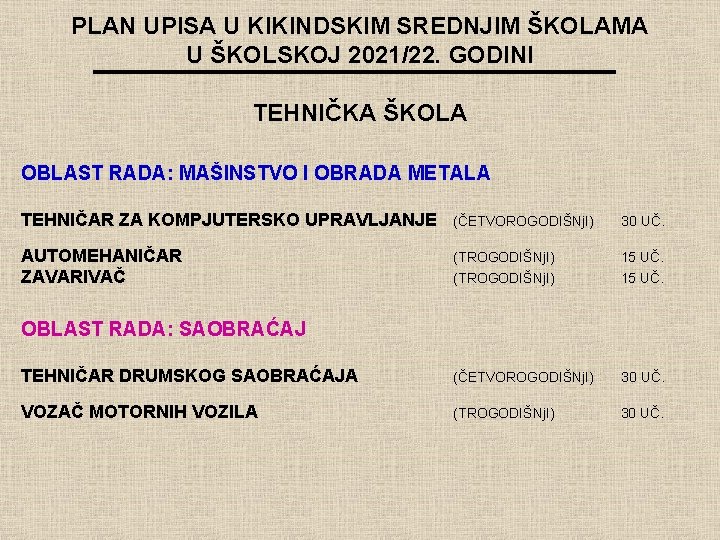 PLAN UPISA U KIKINDSKIM SREDNJIM ŠKOLAMA
U ŠKOLSKOJ 2021/22. GODINI

TEHNIČKA ŠKOLA

OBLAST RADA: MAŠINSTVO I OBRADA METALA

TEHNIČAR ZA KOMPJUTERSKO UPRAVLJANJE (ČETVOROGODIŠNjI) 30 UČ.

AUTOMEHANIČAR (TROGODIŠNjI) 15 UČ.
ZAVARIVAČ (TROGODIŠNjI) 15 UČ.

OBLAST RADA: SAOBRAĆAJ

TEHNIČAR DRUMSKOG SAOBRAĆAJA (ČETVOROGODIŠNjI) 30 UČ.

VOZAČ MOTORNIH VOZILA (TROGODIŠNjI) 30 UČ.